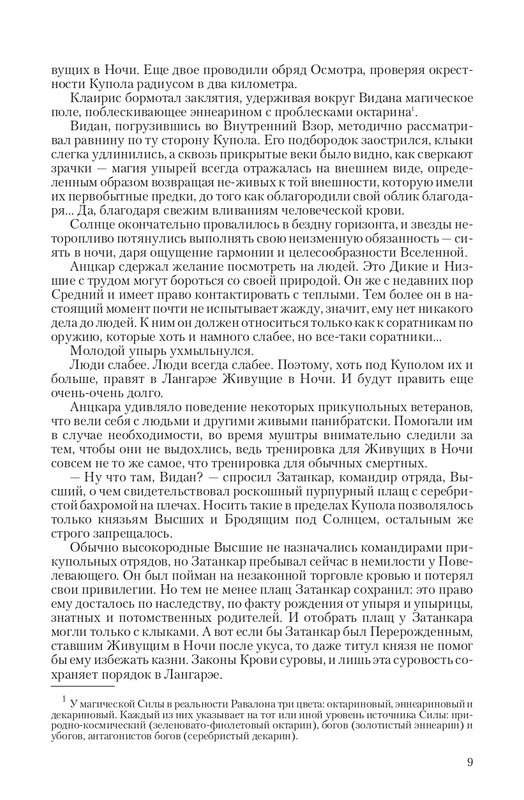 вущих в Ночи. Еще двое проводили обряд Осмотра, проверяя окрестности Купола радиусом в два километра.

Клаирис бормотал заклятия, удерживая вокруг Видана магическое поле, поблескивающее эннеарином с проблесками октарина$^1$.

Видан, погрузившись во Внутренний Взор, методично рассматривал равнину по ту сторону Купола. Его подбородок заострился, клыки слегка удлинились, а сквозь прикрытые веки было видно, как сверкают зрачки — магия упырей всегда отражалась на внешнем виде, определенным образом возвращая не-живых к той внешности, которую имели их первобытные предки, до того как облагородили свой облик благодаря... Да, благодаря свежим вливаниям человеческой крови.

Солнце окончательно провалилось в бездну горизонта, и звезды неторопливо потянулись выполнять свою неизменную обязанность — сиять в ночи, даря ощущение гармонии и целесообразности Вселенной.

Анцкар сдержал желание посмотреть на людей. Это Дикие и Низшие с трудом могут бороться со своей природой. Он же с недавних пор Средний и имеет право контактировать с теплыми. Тем более он в настоящий момент почти не испытывает жажду, значит, ему нет никакого дела до людей. К ним он должен относиться только как к соратникам по оружию, которые хоть и намного слабее, но все-таки соратники...

Молодой упырь ухмыльнулся.

Люди слабее. Люди всегда слабее. Поэтому, хоть под Куполом их и больше, правят в Лангарэе Живущие в Ночи. И будут править еще очень-очень долго.

Анцкара удивляло поведение некоторых прикупольных ветеранов, что вели себя с людьми и другими живыми панибратски. Помогали им в случае необходимости, во время муштры внимательно следили за тем, чтобы они не выдохлись, ведь тренировка для Живущих в Ночи совсем не то же самое, что тренировка для обычных смертных.

— Ну что там, Видан? — спросил Затанкар, командир отряда, Высший, о чем свидетельствовал роскошный пурпурный плащ с серебристой бахромой на плечах. Носить такие в пределах Купола позволялось только князьям Высших и Бродящим под Солнцем, остальным же строго запрещалось.

Обычно высокородные Высшие не назначались командирами прикупольных отрядов, но Затанкар пребывал сейчас в немилости у Повелевающего. Он был пойман на незаконной торговле кровью и потерял свои привилегии. Но тем не менее плащ Затанкар сохранил: это право ему досталось по наследству, по факту рождения от упыря и упырицы, знатных и потомственных родителей. И отобрать плащ у Затанкара могли только с клыками. А вот если бы Затанкар был Перерожденным, ставшим Живущим в Ночи после укуса, то даже титул князя не помог бы ему избежать казни. Законы Крови суровы, и лишь эта суровость сохраняет порядок в Лангарэе.

$^1$ У магической Силы в реальности Равалона три цвета: октариновый, эннеариновый и декариновый. Каждый из них указывает на тот или иной уровень источника Силы: природно-космический (зеленовато-фиолетовый октарин), богов (золотистый эннеарин) и убогов, антагонистов богов (серебристый декарин).

9